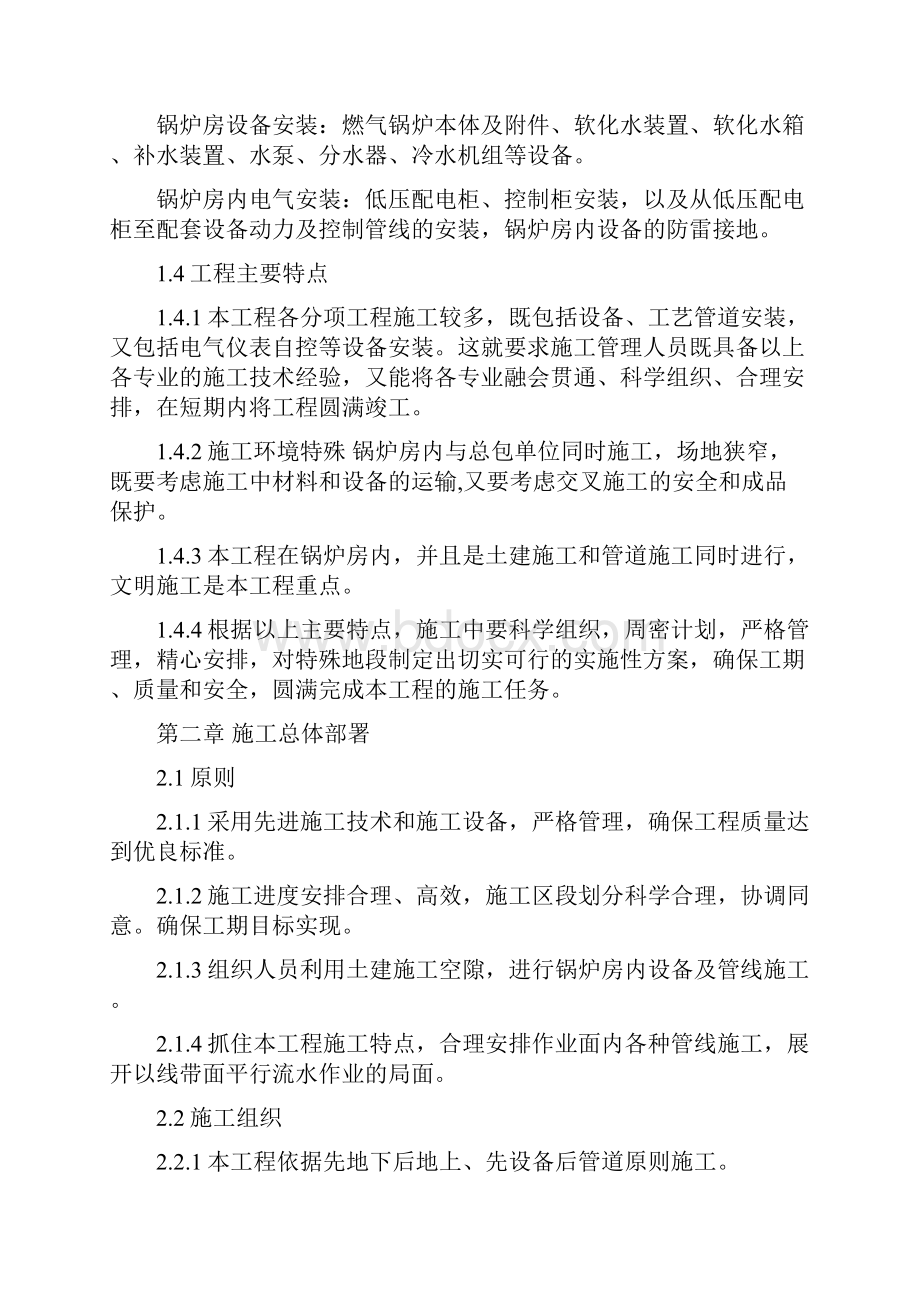 锅炉房设备安装：燃气锅炉本体及附件、软化水装置、软化水箱、补水装置、水泵、分水器、冷水机组等设备。

锅炉房内电气安装：低压配电柜、控制柜安装，以及从低压配电柜至配套设备动力及控制管线的安装，锅炉房内设备的防雷接地。

1.4 工程主要特点

1.4.1 本工程各分项工程施工较多，既包括设备、工艺管道安装，又包括电气仪表自控等设备安装。这就要求施工管理人员既具备以上各专业的施工技术经验，又能将各专业融会贯通、科学组织、合理安排，在短期内将工程圆满竣工。

1.4.2 施工环境特殊 锅炉房内与总包单位同时施工，场地狭窄，既要考虑施工中材料和设备的运输,又要考虑交叉施工的安全和成品保护。

1.4.3 本工程在锅炉房内，并且是土建施工和管道施工同时进行，文明施工是本工程重点。

1.4.4 根据以上主要特点，施工中要科学组织，周密计划，严格管理，精心安排，对特殊地段制定出切实可行的实施性方案，确保工期、质量和安全，圆满完成本工程的施工任务。

第二章 施工总体部署

2.1 原则

2.1.1 采用先进施工技术和施工设备，严格管理，确保工程质量达到优良标准。

2.1.2 施工进度安排合理、高效，施工区段划分科学合理，协调同意。确保工期目标实现。

2.1.3 组织人员利用土建施工空隙，进行锅炉房内设备及管线施工。

2.1.4 抓住本工程施工特点，合理安排作业面内各种管线施工，展开以线带面平行流水作业的局面。

2.2 施工组织

2.2.1 本工程依据先地下后地上、先设备后管道原则施工。